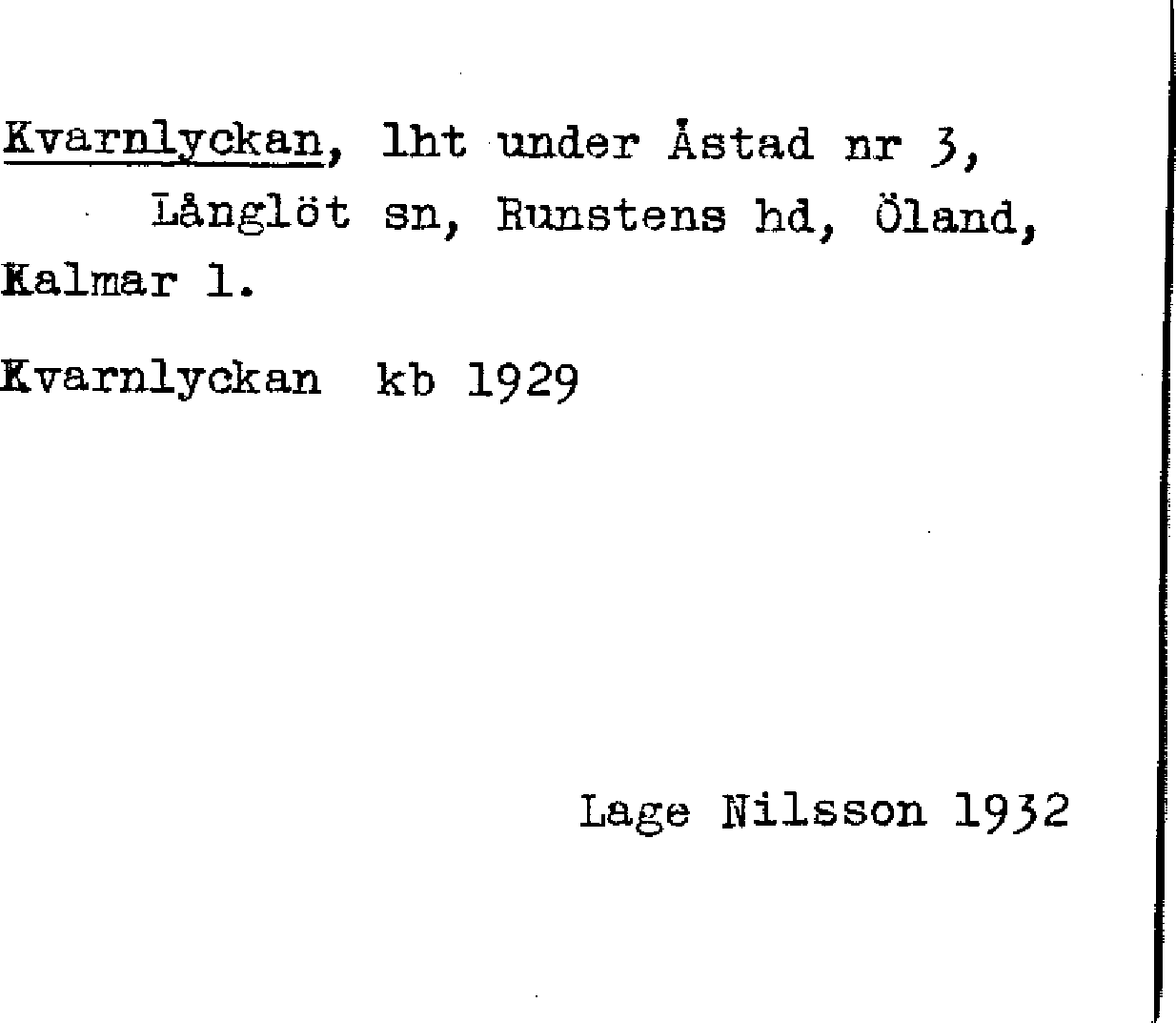 Kvarnlyckan, lht under Åstad nr 3, Långlöt sn, Runstens hd, Öland, Kalmar l.

Kvarnlyckan kb 1929

Lage Nilsson 1932